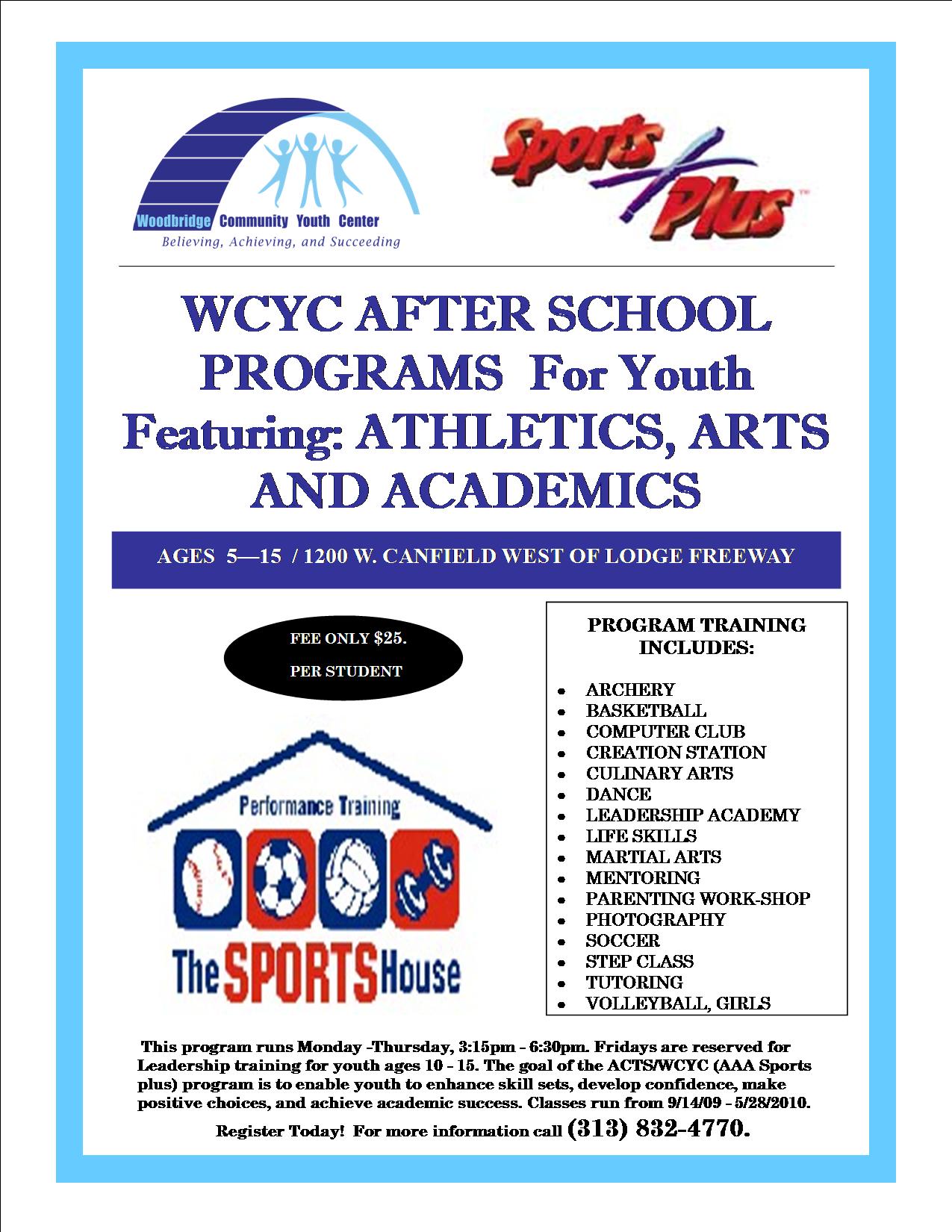 Woodbridge Community Youth Center
Believing, Achieving, and Succeeding

Sports Plus™

WCYC AFTER SCHOOL PROGRAMS For Youth Featuring: ATHLETICS, ARTS AND ACADEMICS

AGES 5—15 / 1200 W. CANFIELD WEST OF LODGE FREEWAY

FEE ONLY $25.
PER STUDENT

Performance Training
The SPORTS House

PROGRAM TRAINING INCLUDES:

- ARCHERY
- BASKETBALL
- COMPUTER CLUB
- CREATION STATION
- CULINARY ARTS
- DANCE
- LEADERSHIP ACADEMY
- LIFE SKILLS
- MARTIAL ARTS
- MENTORING
- PARENTING WORK-SHOP
- PHOTOGRAPHY
- SOCCER
- STEP CLASS
- TUTORING
- VOLLEYBALL, GIRLS

This program runs Monday -Thursday, 3:15pm - 6:30pm. Fridays are reserved for Leadership training for youth ages 10 - 15. The goal of the ACTS/WCYC (AAA Sports plus) program is to enable youth to enhance skill sets, develop confidence, make positive choices, and achieve academic success. Classes run from 9/14/09 - 5/28/2010.

Register Today! For more information call (313) 832-4770.